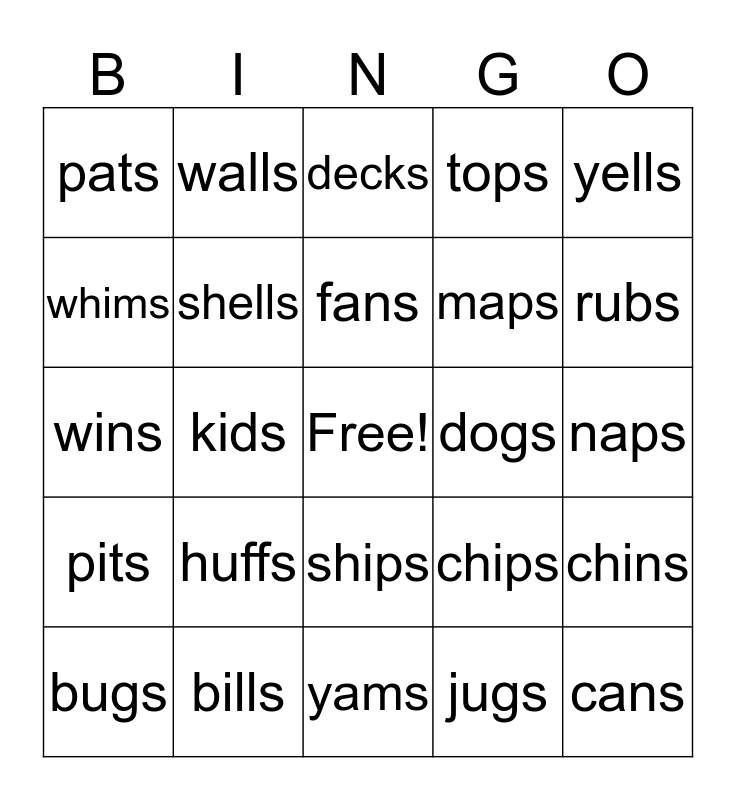 | B | I | N | G | O |
|---|---|---|---|---|
| pats | walls | decks | tops | yells |
| whims | shells | fans | maps | rubs |
| wins | kids | Free! | dogs | naps |
| pits | huffs | ships | chips | chins |
| bugs | bills | yams | jugs | cans |